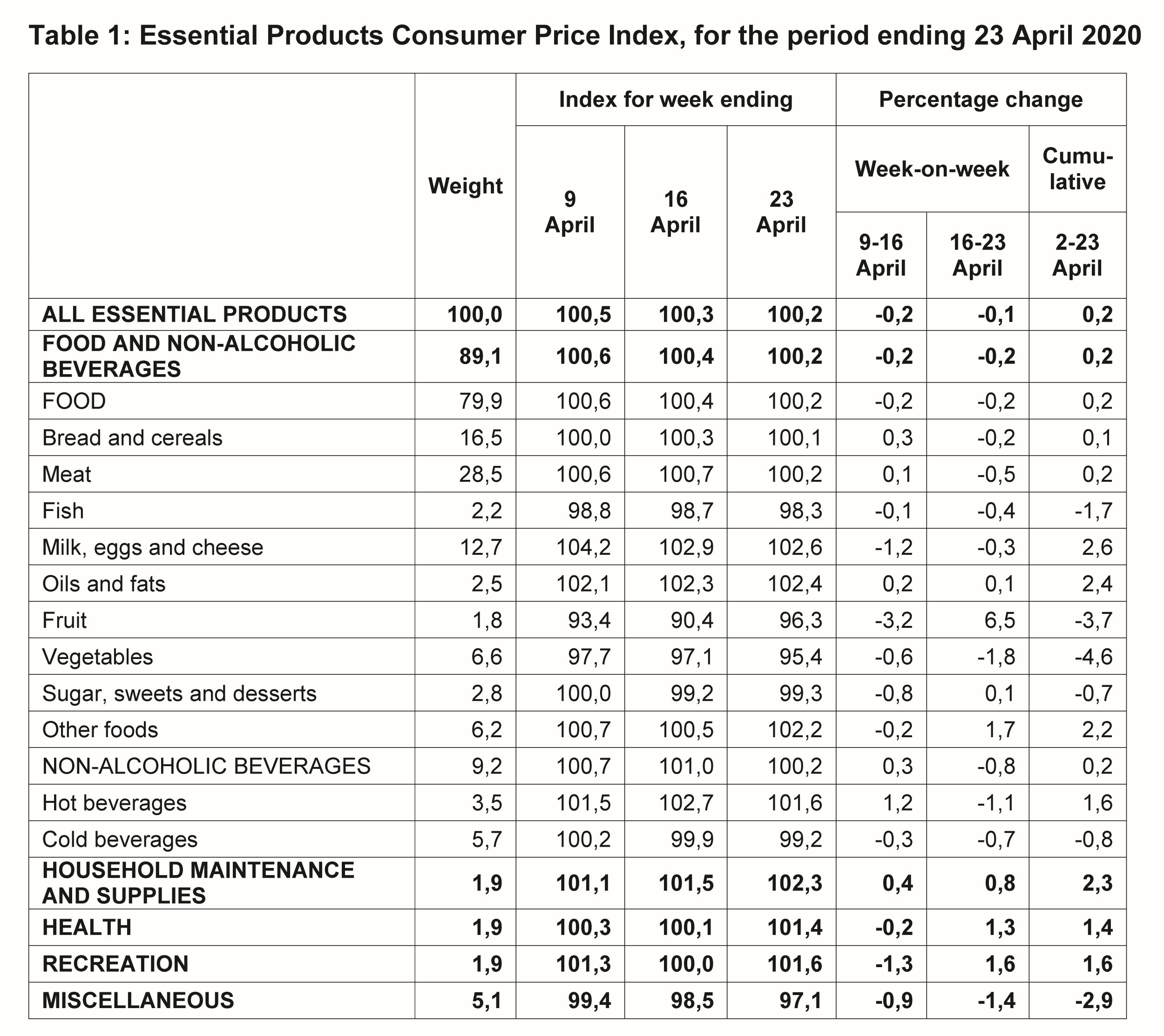 Table 1: Essential Products Consumer Price Index, for the period ending 23 April 2020

| | Weight | Index for week ending 9 April | Index for week ending 16 April | Index for week ending 23 April | Percentage change Week-on-week 9-16 April | Percentage change Week-on-week 16-23 April | Percentage change Cumulative 2-23 April |
|---|---|---|---|---|---|---|---|
| ALL ESSENTIAL PRODUCTS | 100,0 | 100,5 | 100,3 | 100,2 | -0,2 | -0,1 | 0,2 |
| FOOD AND NON-ALCOHOLIC BEVERAGES | 89,1 | 100,6 | 100,4 | 100,2 | -0,2 | -0,2 | 0,2 |
| FOOD | 79,9 | 100,6 | 100,4 | 100,2 | -0,2 | -0,2 | 0,2 |
| Bread and cereals | 16,5 | 100,0 | 100,3 | 100,1 | 0,3 | -0,2 | 0,1 |
| Meat | 28,5 | 100,6 | 100,7 | 100,2 | 0,1 | -0,5 | 0,2 |
| Fish | 2,2 | 98,8 | 98,7 | 98,3 | -0,1 | -0,4 | -1,7 |
| Milk, eggs and cheese | 12,7 | 104,2 | 102,9 | 102,6 | -1,2 | -0,3 | 2,6 |
| Oils and fats | 2,5 | 102,1 | 102,3 | 102,4 | 0,2 | 0,1 | 2,4 |
| Fruit | 1,8 | 93,4 | 90,4 | 96,3 | -3,2 | 6,5 | -3,7 |
| Vegetables | 6,6 | 97,7 | 97,1 | 95,4 | -0,6 | -1,8 | -4,6 |
| Sugar, sweets and desserts | 2,8 | 100,0 | 99,2 | 99,3 | -0,8 | 0,1 | -0,7 |
| Other foods | 6,2 | 100,7 | 100,5 | 102,2 | -0,2 | 1,7 | 2,2 |
| NON-ALCOHOLIC BEVERAGES | 9,2 | 100,7 | 101,0 | 100,2 | 0,3 | -0,8 | 0,2 |
| Hot beverages | 3,5 | 101,5 | 102,7 | 101,6 | 1,2 | -1,1 | 1,6 |
| Cold beverages | 5,7 | 100,2 | 99,9 | 99,2 | -0,3 | -0,7 | -0,8 |
| HOUSEHOLD MAINTENANCE AND SUPPLIES | 1,9 | 101,1 | 101,5 | 102,3 | 0,4 | 0,8 | 2,3 |
| HEALTH | 1,9 | 100,3 | 100,1 | 101,4 | -0,2 | 1,3 | 1,4 |
| RECREATION | 1,9 | 101,3 | 100,0 | 101,6 | -1,3 | 1,6 | 1,6 |
| MISCELLANEOUS | 5,1 | 99,4 | 98,5 | 97,1 | -0,9 | -1,4 | -2,9 |